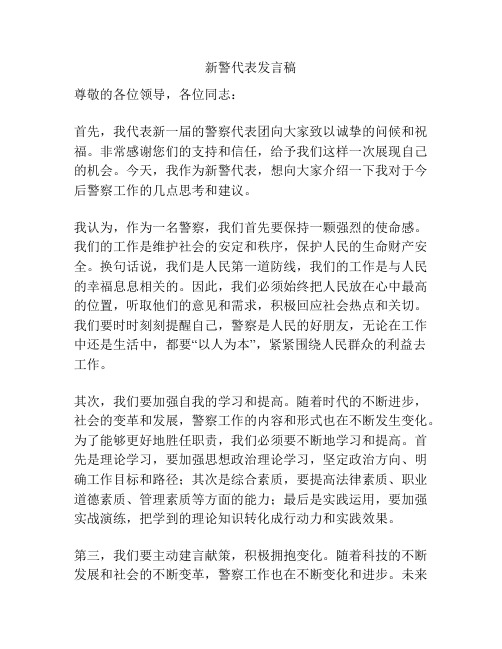 新警代表发言稿

尊敬的各位领导，各位同志：

首先，我代表新一届的警察代表团向大家致以诚挚的问候和祝福。非常感谢您们的支持和信任，给予我们这样一次展现自己的机会。今天，我作为新警代表，想向大家介绍一下我对于今后警察工作的几点思考和建议。

我认为，作为一名警察，我们首先要保持一颗强烈的使命感。我们的工作是维护社会的安定和秩序，保护人民的生命财产安全。换句话说，我们是人民第一道防线，我们的工作是与人民的幸福息息相关的。因此，我们必须始终把人民放在心中最高的位置，听取他们的意见和需求，积极回应社会热点和关切。我们要时时刻刻提醒自己，警察是人民的好朋友，无论在工作中还是生活中，都要“以人为本”，紧紧围绕人民群众的利益去工作。

其次，我们要加强自我的学习和提高。随着时代的不断进步，社会的变革和发展，警察工作的内容和形式也在不断发生变化。为了能够更好地胜任职责，我们必须要不断地学习和提高。首先是理论学习，要加强思想政治理论学习，坚定政治方向、明确工作目标和路径；其次是综合素质，要提高法律素质、职业道德素质、管理素质等方面的能力；最后是实践运用，要加强实战演练，把学到的理论知识转化成行动力和实践效果。

第三，我们要主动建言献策，积极拥抱变化。随着科技的不断发展和社会的不断变革，警察工作也在不断变化和进步。未来